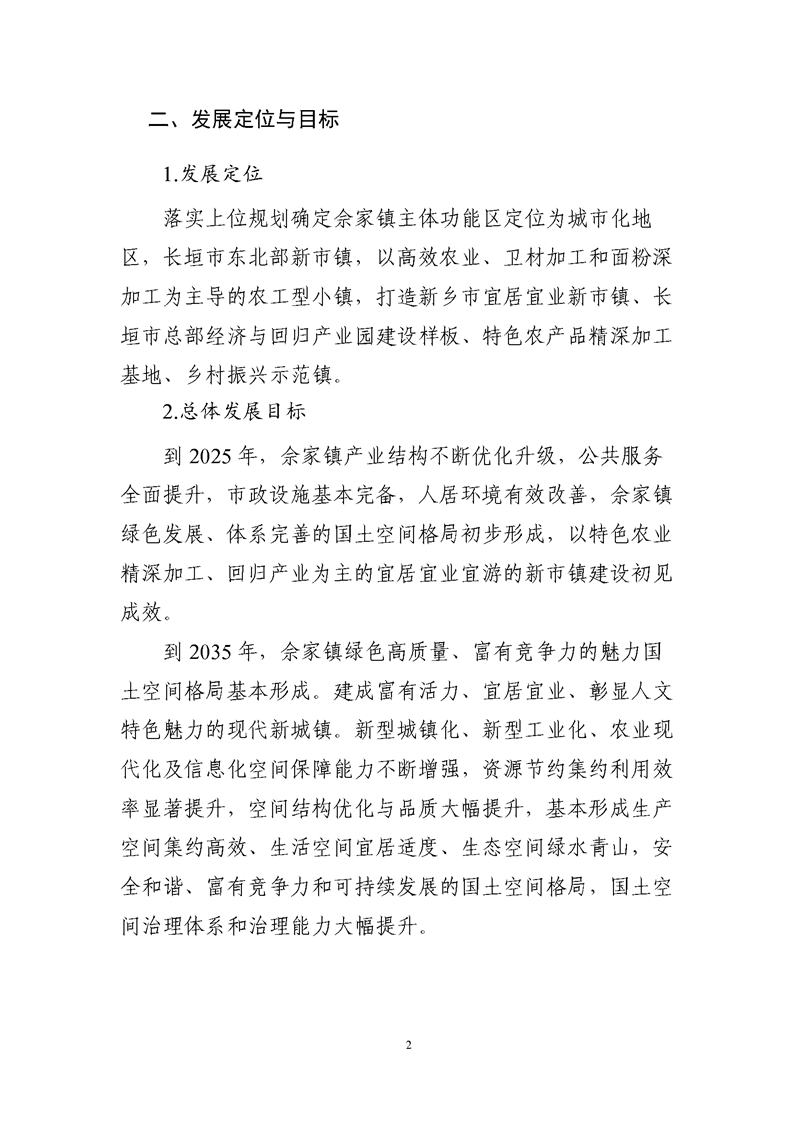 二、发展定位与目标

1.发展定位

落实上位规划确定佘家镇主体功能区定位为城市化地区，长垣市东北部新市镇，以高效农业、卫材加工和面粉深加工为主导的农工型小镇，打造新乡市宜居宜业新市镇、长垣市总部经济与回归产业园建设样板、特色农产品精深加工基地、乡村振兴示范镇。

2.总体发展目标

到 2025 年，佘家镇产业结构不断优化升级，公共服务全面提升，市政设施基本完备，人居环境有效改善，佘家镇绿色发展、体系完善的国土空间格局初步形成，以特色农业精深加工、回归产业为主的宜居宜业宜游的新市镇建设初见成效。

到 2035 年，佘家镇绿色高质量、富有竞争力的魅力国土空间格局基本形成。建成富有活力、宜居宜业、彰显人文特色魅力的现代新城镇。新型城镇化、新型工业化、农业现代化及信息化空间保障能力不断增强，资源节约集约利用效率显著提升，空间结构优化与品质大幅提升，基本形成生产空间集约高效、生活空间宜居适度、生态空间绿水青山，安全和谐、富有竞争力和可持续发展的国土空间格局，国土空间治理体系和治理能力大幅提升。

2